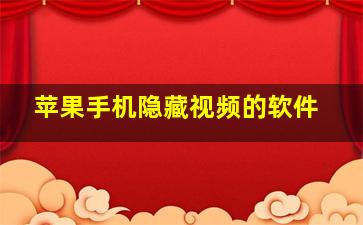 苹果手机隐藏视频的软件